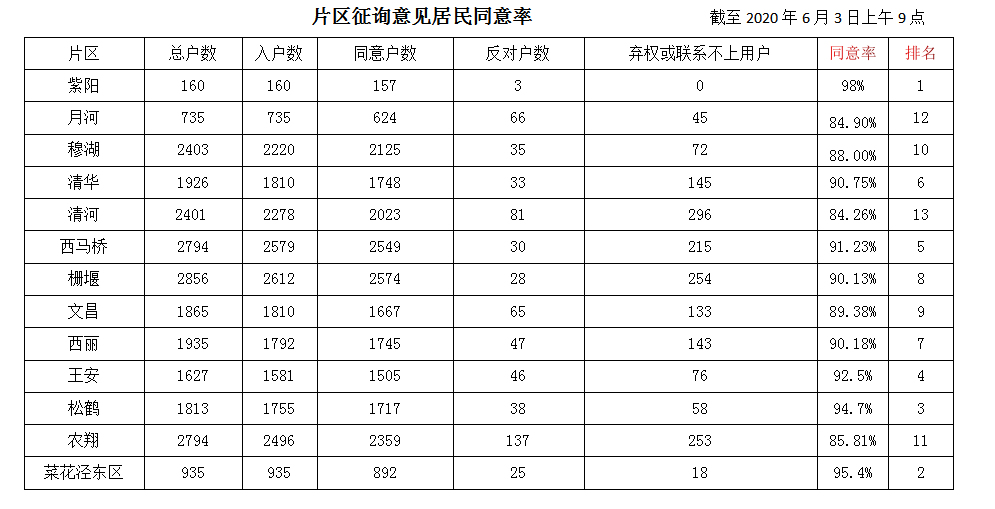 片区征询意见居民同意率

截至2020年6月3日上午9点

| 片区 | 总户数 | 入户数 | 同意户数 | 反对户数 | 弃权或联系不上用户 | 同意率 | 排名 |
|---|---|---|---|---|---|---|---|
| 紫阳 | 160 | 160 | 157 | 3 | 0 | 98% | 1 |
| 月河 | 735 | 735 | 624 | 66 | 45 | 84.90% | 12 |
| 穆湖 | 2403 | 2220 | 2125 | 35 | 72 | 88.00% | 10 |
| 清华 | 1926 | 1810 | 1748 | 33 | 145 | 90.75% | 6 |
| 清河 | 2401 | 2278 | 2023 | 81 | 296 | 84.26% | 13 |
| 西马桥 | 2794 | 2579 | 2549 | 30 | 215 | 91.23% | 5 |
| 栅堰 | 2856 | 2612 | 2574 | 28 | 254 | 90.13% | 8 |
| 文昌 | 1865 | 1810 | 1667 | 65 | 133 | 89.38% | 9 |
| 西丽 | 1935 | 1792 | 1745 | 47 | 143 | 90.18% | 7 |
| 王安 | 1627 | 1581 | 1505 | 46 | 76 | 92.5% | 4 |
| 松鹤 | 1813 | 1755 | 1717 | 38 | 58 | 94.7% | 3 |
| 农翔 | 2794 | 2496 | 2359 | 137 | 253 | 85.81% | 11 |
| 菜花泾东区 | 935 | 935 | 892 | 25 | 18 | 95.4% | 2 |